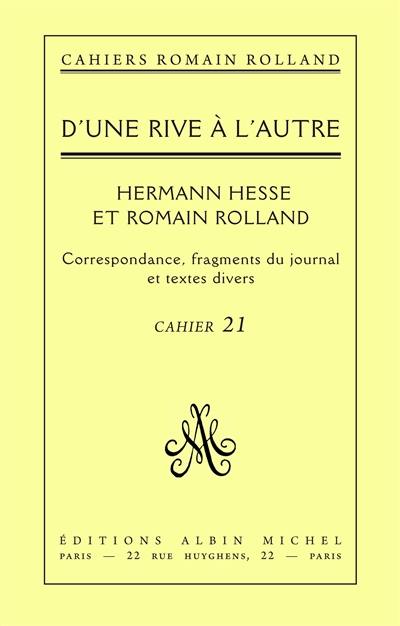 CAHIERS ROMAIN ROLLAND

D'UNE RIVE À L'AUTRE

HERMANN HESSE
ET ROMAIN ROLLAND

Correspondance, fragments du journal et textes divers

CAHIER 21

AM

ÉDITIONS ALBIN MICHEL
PARIS — 22 RUE HUYGHENS, 22 — PARIS